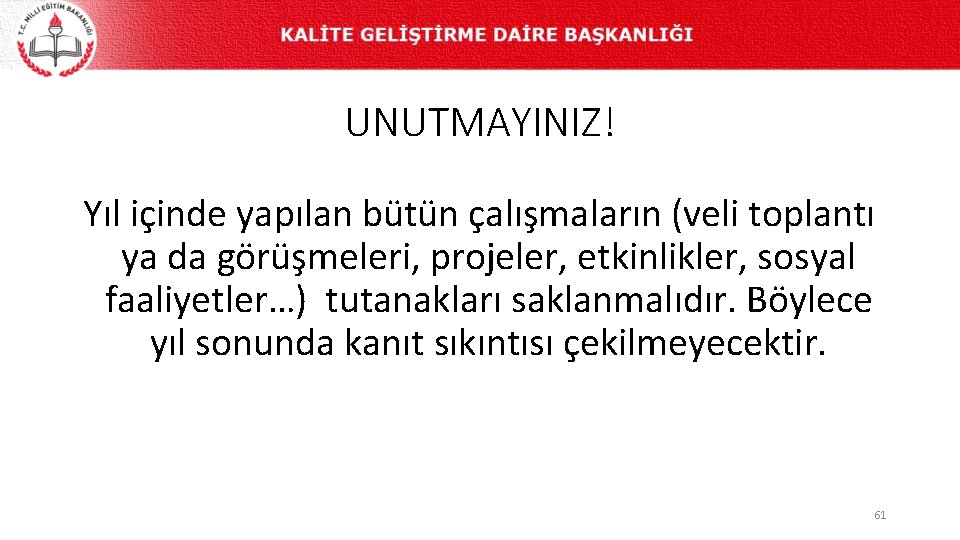 T.C. MİLLİ EĞİTİM BAKANLIĞI

KALİTE GELİŞTİRME DAİRE BAŞKANLIĞI

UNUTMAYINIZ!

Yıl içinde yapılan bütün çalışmaların (veli toplantı ya da görüşmeleri, projeler, etkinlikler, sosyal faaliyetler…) tutanakları saklanmalıdır. Böylece yıl sonunda kanıt sıkıntısı çekilmeyecektir.

61